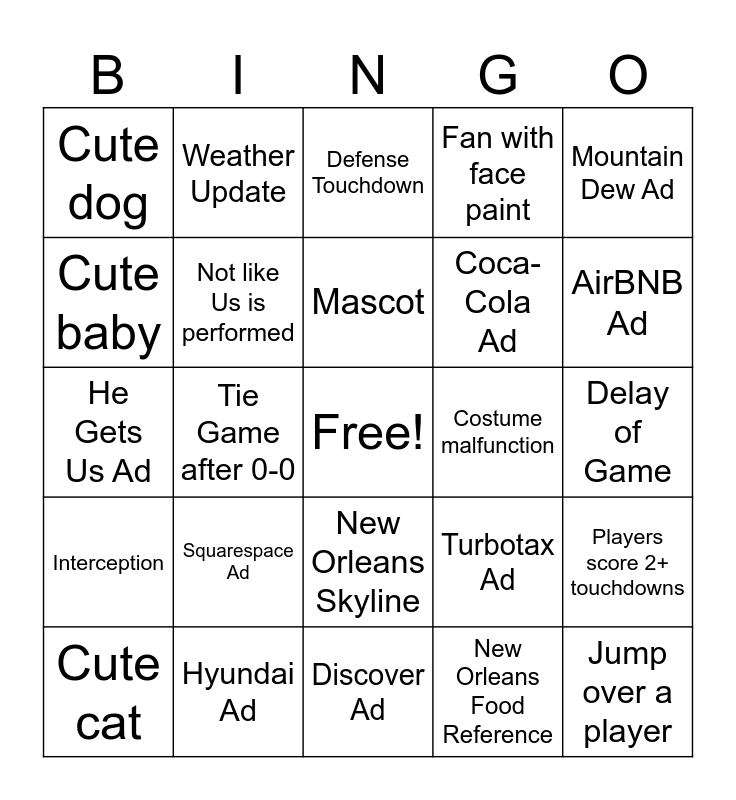 | B | I | N | G | O |
|---|---|---|---|---|
| Cute dog | Weather Update | Defense Touchdown | Fan with face paint | Mountain Dew Ad |
| Cute baby | Not like Us is performed | Mascot | Coca-Cola Ad | AirBNB Ad |
| He Gets Us Ad | Tie Game after 0-0 | Free! | Costume malfunction | Delay of Game |
| Interception | Squarespace Ad | New Orleans Skyline | Turbotax Ad | Players score 2+ touchdowns |
| Cute cat | Hyundai Ad | Discover Ad | New Orleans Food Reference | Jump over a player |